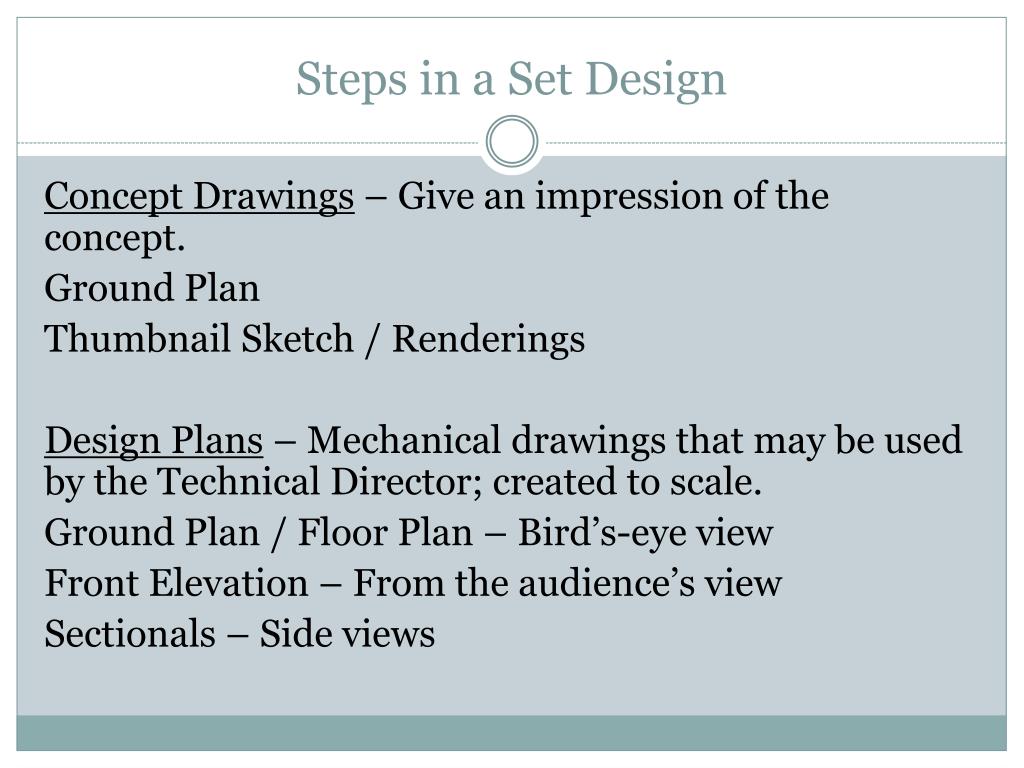 Steps in a Set Design

Concept Drawings – Give an impression of the concept.

Ground Plan

Thumbnail Sketch / Renderings

Design Plans – Mechanical drawings that may be used by the Technical Director; created to scale.

Ground Plan / Floor Plan – Bird’s-eye view

Front Elevation – From the audience’s view

Sectionals – Side views